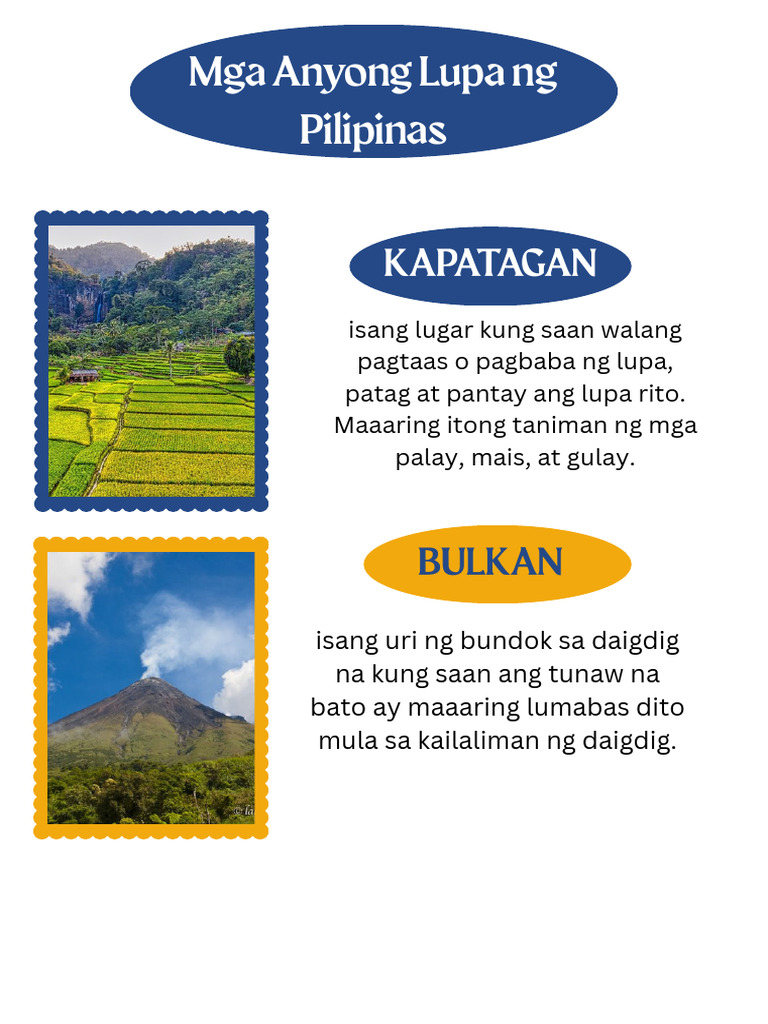 Mga Anyong Lupa ng Pilipinas

KAPATAGAN

isang lugar kung saan walang pagtaas o pagbaba ng lupa, patag at pantay ang lupa rito. Maaaring itong taniman ng mga palay, mais, at gulay.

BULKAN

isang uri ng bundok sa daigdig na kung saan ang tunaw na bato ay maaaring lumabas dito mula sa kailaliman ng daigdig.